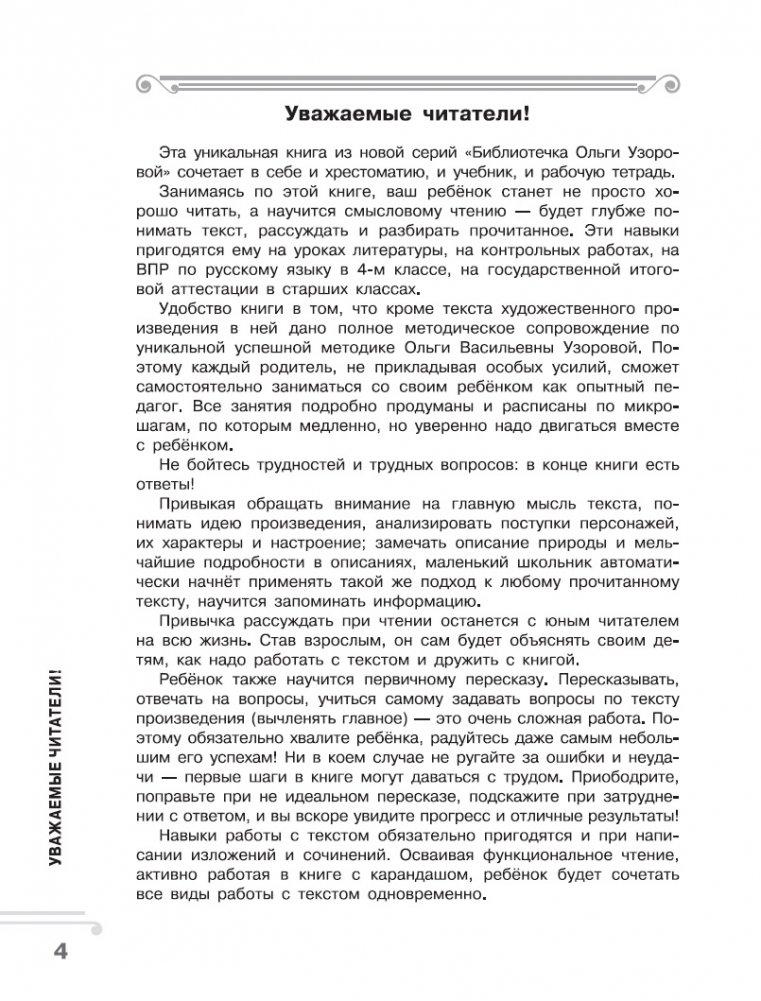 Уважаемые читатели!

Эта уникальная книга из новой серий «Библиотечка Ольги Узоровой» сочетает в себе и хрестоматию, и учебник, и рабочую тетрадь.

Занимаясь по этой книге, ваш ребёнок станет не просто хорошо читать, а научится смысловому чтению — будет глубже понимать текст, рассуждать и разбирать прочитанное. Эти навыки пригодятся ему на уроках литературы, на контрольных работах, на ВПР по русскому языку в 4-м классе, на государственной итоговой аттестации в старших классах.

Удобство книги в том, что кроме текста художественного произведения в ней дано полное методическое сопровождение по уникальной успешной методике Ольги Васильевны Узоровой. Поэтому каждый родитель, не прикладывая особых усилий, сможет самостоятельно заниматься со своим ребёнком как опытный педагог. Все занятия подробно продуманы и расписаны по микрошагам, по которым медленно, но уверенно надо двигаться вместе с ребёнком.

Не бойтесь трудностей и трудных вопросов: в конце книги есть ответы!

Привыкая обращать внимание на главную мысль текста, понимать идею произведения, анализировать поступки персонажей, их характеры и настроение; замечать описание природы и мельчайшие подробности в описаниях, маленький школьник автоматически начнёт применять такой же подход к любому прочитанному тексту, научится запоминать информацию.

Привычка рассуждать при чтении останется с юным читателем на всю жизнь. Став взрослым, он сам будет объяснять своим детям, как надо работать с текстом и дружить с книгой.

Ребёнок также научится первичному пересказу. Пересказывать, отвечать на вопросы, учиться самому задавать вопросы по тексту произведения (вычленять главное) — это очень сложная работа. Поэтому обязательно хвалите ребёнка, радуйтесь даже самым небольшим его успехам! Ни в коем случае не ругайте за ошибки и неудачи — первые шаги в книге могут даваться с трудом. Приободрите, поправьте при не идеальном пересказе, подскажите при затруднении с ответом, и вы вскоре увидите прогресс и отличные результаты!

Навыки работы с текстом обязательно пригодятся и при написании изложений и сочинений. Осваивая функциональное чтение, активно работая в книге с карандашом, ребёнок будет сочетать все виды работы с текстом одновременно.

УВАЖАЕМЫЕ ЧИТАТЕЛИ!

4